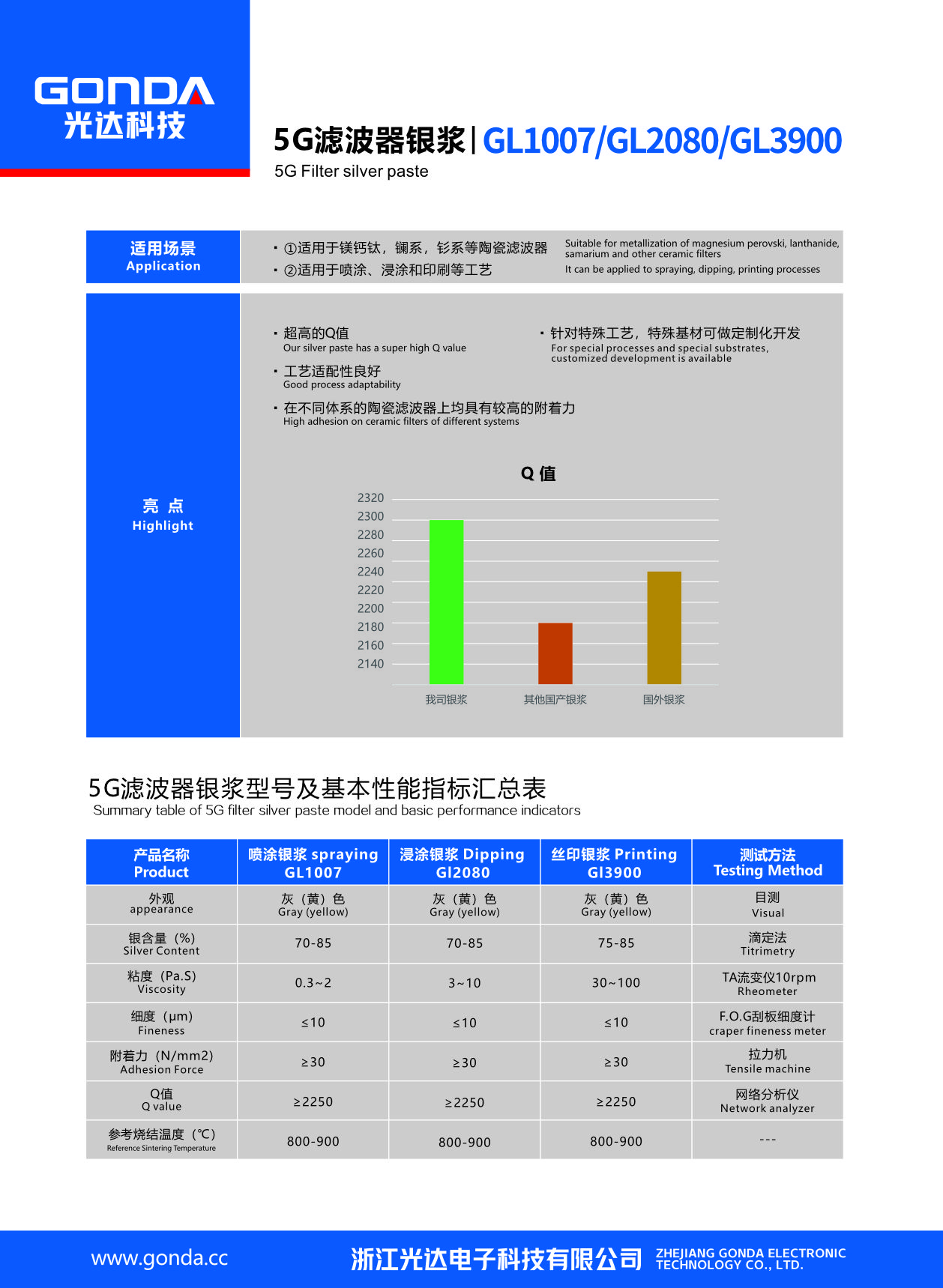 GONDA
光达科技

5G滤波器银浆 | GL1007/GL2080/GL3900
5G Filter silver paste

适用场景
Application

· ①适用于镁钙钛，镧系，钐系等陶瓷滤波器
· ②适用于喷涂、浸涂和印刷等工艺

Suitable for metallization of magnesium perovski, lanthanide, samarium and other ceramic filters
It can be applied to spraying, dipping, printing processes

亮 点
Highlight

· 超高的Q值
Our silver paste has a super high Q value

· 工艺适配性良好
Good process adaptability

· 在不同体系的陶瓷滤波器上均具有较高的附着力
High adhesion on ceramic filters of different systems

· 针对特殊工艺，特殊基材可做定制化开发
For special processes and special substrates, customized development is available

Q 值

2320
2300
2280
2260
2240
2220
2200
2180
2160
2140

我司银浆
其他国产银浆
国外银浆

5G滤波器银浆型号及基本性能指标汇总表
Summary table of 5G filter silver paste model and basic performance indicators

| 产品名称 Product | 喷涂银浆 spraying GL1007 | 浸涂银浆 Dipping Gl2080 | 丝印银浆 Printing Gl3900 | 测试方法 Testing Method |
|---|---|---|---|---|
| 外观 appearance | 灰（黄）色 Gray (yellow) | 灰（黄）色 Gray (yellow) | 灰（黄）色 Gray (yellow) | 目测 Visual |
| 银含量（%） Silver Content | 70-85 | 70-85 | 75-85 | 滴定法 Titrimetry |
| 粘度（Pa.S） Viscosity | 0.3~2 | 3~10 | 30~100 | TA流变仪10rpm Rheometer |
| 细度（μm） Fineness | ≤10 | ≤10 | ≤10 | F.O.G刮板细度计 craper fineness meter |
| 附着力（N/mm2） Adhesion Force | ≥30 | ≥30 | ≥30 | 拉力机 Tensile machine |
| Q值 Q value | ≥2250 | ≥2250 | ≥2250 | 网络分析仪 Network analyzer |
| 参考烧结温度（℃） Reference Sintering Temperature | 800-900 | 800-900 | 800-900 | --- |

www.gonda.cc
浙江光达电子科技有限公司
ZHEJIANG GONDA ELECTRONIC TECHNOLOGY CO., LTD.